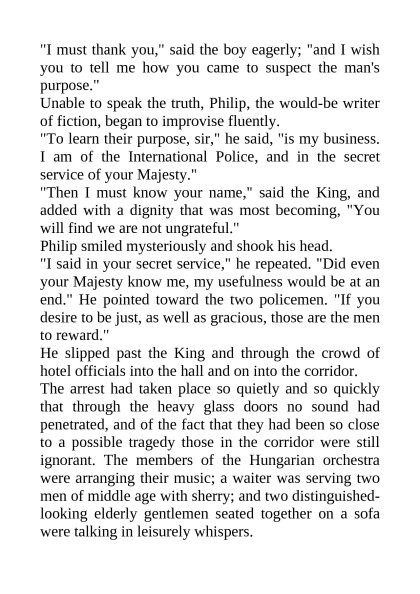 "I must thank you," said the boy eagerly; "and I wish you to tell me how you came to suspect the man's purpose."
Unable to speak the truth, Philip, the would-be writer of fiction, began to improvise fluently.
"To learn their purpose, sir," he said, "is my business. I am of the International Police, and in the secret service of your Majesty."
"Then I must know your name," said the King, and added with a dignity that was most becoming, "You will find we are not ungrateful."
Philip smiled mysteriously and shook his head.
"I said in your secret service," he repeated. "Did even your Majesty know me, my usefulness would be at an end." He pointed toward the two policemen. "If you desire to be just, as well as gracious, those are the men to reward."
He slipped past the King and through the crowd of hotel officials into the hall and on into the corridor.
The arrest had taken place so quietly and so quickly that through the heavy glass doors no sound had penetrated, and of the fact that they had been so close to a possible tragedy those in the corridor were still ignorant. The members of the Hungarian orchestra were arranging their music; a waiter was serving two men of middle age with sherry; and two distinguished-looking elderly gentlemen seated together on a sofa were talking in leisurely whispers.